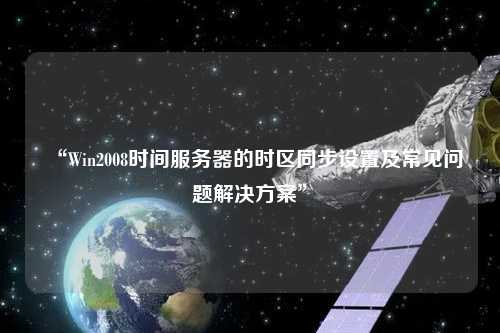 “Win2008时间服务器的时区同步设置及常见问题解决方案”